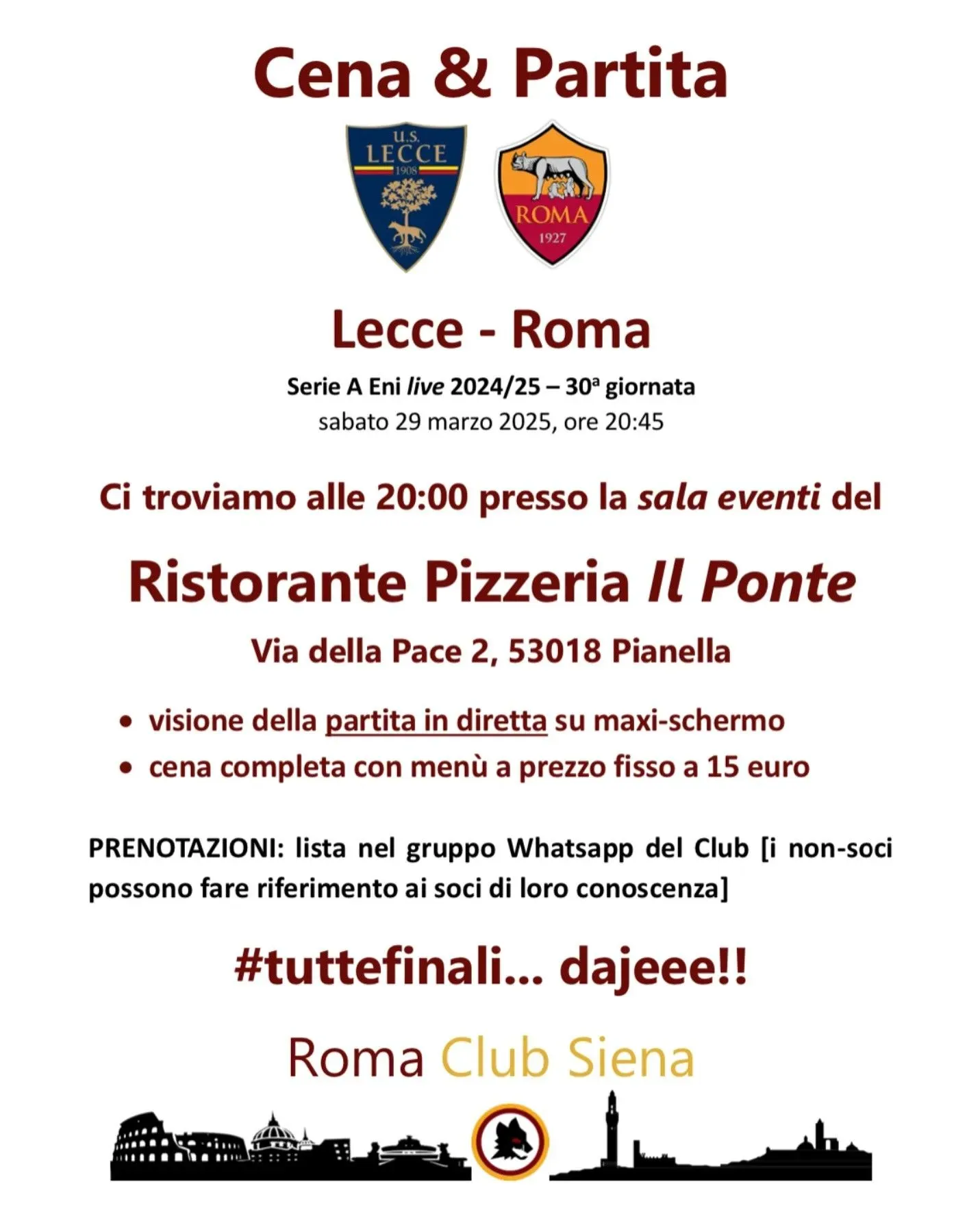 Cena & Partita

U.S.
LECCE
1908

ROMA
1927

Lecce - Roma

Serie A Eni live 2024/25 – 30ª giornata
sabato 29 marzo 2025, ore 20:45

Ci troviamo alle 20:00 presso la sala eventi del

Ristorante Pizzeria Il Ponte

Via della Pace 2, 53018 Pianella

• visione della partita in diretta su maxi-schermo
• cena completa con menù a prezzo fisso a 15 euro

PRENOTAZIONI: lista nel gruppo Whatsapp del Club [i non-soci possono fare riferimento ai soci di loro conoscenza]

#tuttefinali... dajeee!!

Roma Club Siena